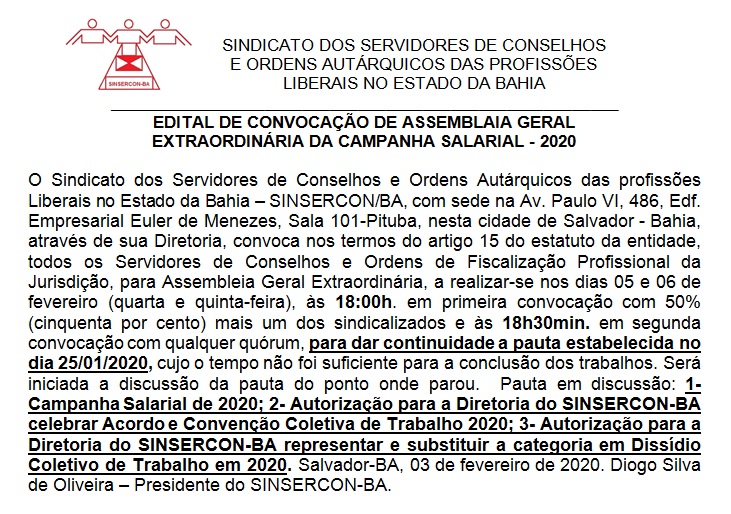 SINSERCON-BA

SINDICATO DOS SERVIDORES DE CONSELHOS E ORDENS AUTÁRQUICOS DAS PROFISSÕES LIBERAIS NO ESTADO DA BAHIA

EDITAL DE CONVOCAÇÃO DE ASSEMBLAIA GERAL EXTRAORDINÁRIA DA CAMPANHA SALARIAL - 2020

O Sindicato dos Servidores de Conselhos e Ordens Autárquicos das profissões Liberais no Estado da Bahia – SINSERCON/BA, com sede na Av. Paulo VI, 486, Edf. Empresarial Euler de Menezes, Sala 101-Pituba, nesta cidade de Salvador - Bahia, através de sua Diretoria, convoca nos termos do artigo 15 do estatuto da entidade, todos os Servidores de Conselhos e Ordens de Fiscalização Profissional da Jurisdição, para Assembleia Geral Extraordinária, a realizar-se nos dias 05 e 06 de fevereiro (quarta e quinta-feira), às 18:00h. em primeira convocação com 50% (cinquenta por cento) mais um dos sindicalizados e às 18h30min. em segunda convocação com qualquer quórum, para dar continuidade a pauta estabelecida no dia 25/01/2020, cujo o tempo não foi suficiente para a conclusão dos trabalhos. Será iniciada a discussão da pauta do ponto onde parou. Pauta em discussão: 1- Campanha Salarial de 2020; 2- Autorização para a Diretoria do SINSERCON-BA celebrar Acordo e Convenção Coletiva de Trabalho 2020; 3- Autorização para a Diretoria do SINSERCON-BA representar e substituir a categoria em Dissídio Coletivo de Trabalho em 2020. Salvador-BA, 03 de fevereiro de 2020. Diogo Silva de Oliveira – Presidente do SINSERCON-BA.